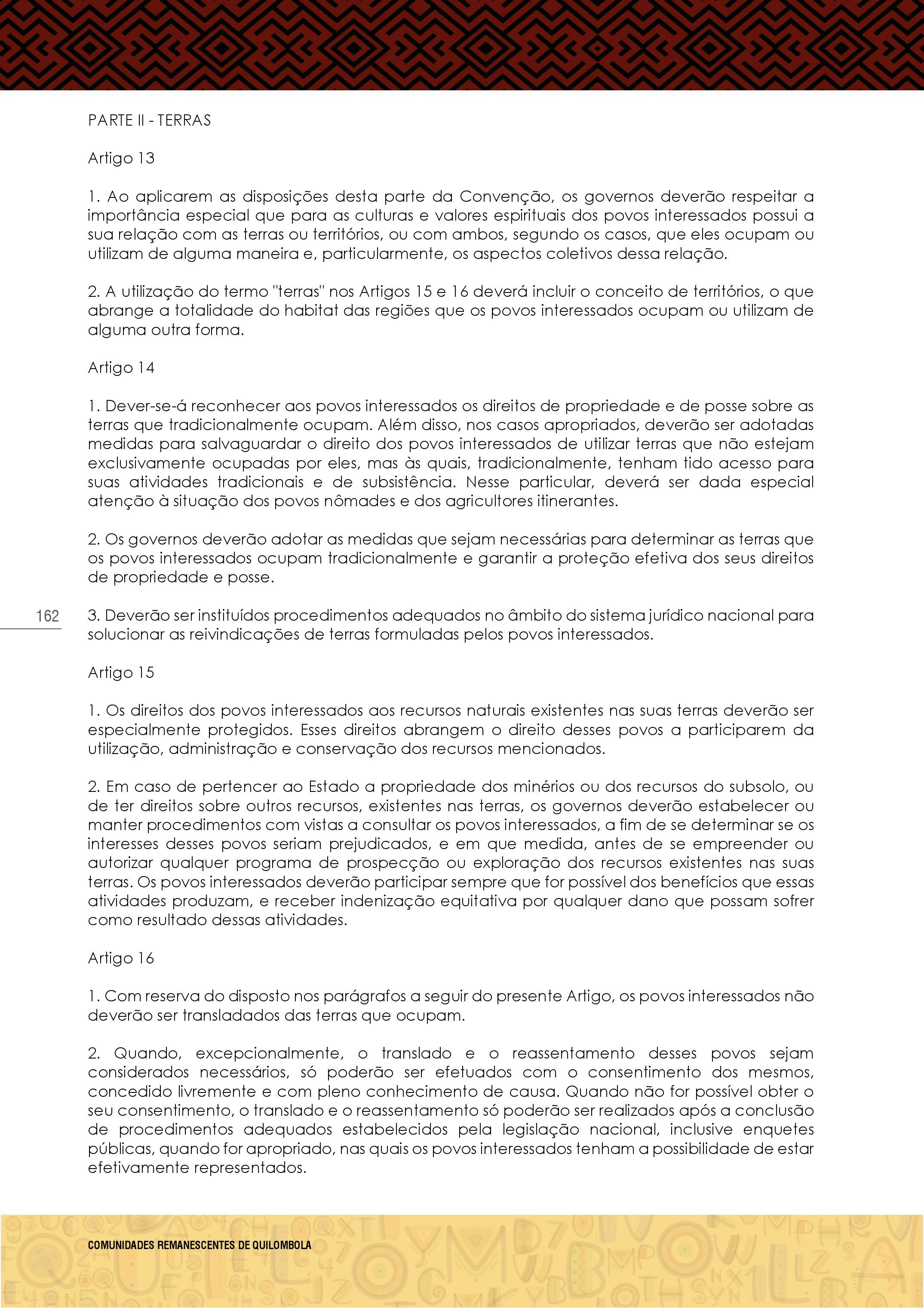 PARTE II - TERRAS

Artigo 13

1. Ao aplicarem as disposições desta parte da Convenção, os governos deverão respeitar a importância especial que para as culturas e valores espirituais dos povos interessados possui a sua relação com as terras ou territórios, ou com ambos, segundo os casos, que eles ocupam ou utilizam de alguma maneira e, particularmente, os aspectos coletivos dessa relação.

2. A utilização do termo "terras" nos Artigos 15 e 16 deverá incluir o conceito de territórios, o que abrange a totalidade do habitat das regiões que os povos interessados ocupam ou utilizam de alguma outra forma.

Artigo 14

1. Dever-se-á reconhecer aos povos interessados os direitos de propriedade e de posse sobre as terras que tradicionalmente ocupam. Além disso, nos casos apropriados, deverão ser adotadas medidas para salvaguardar o direito dos povos interessados de utilizar terras que não estejam exclusivamente ocupadas por eles, mas às quais, tradicionalmente, tenham tido acesso para suas atividades tradicionais e de subsistência. Nesse particular, deverá ser dada especial atenção à situação dos povos nômades e dos agricultores itinerantes.

2. Os governos deverão adotar as medidas que sejam necessárias para determinar as terras que os povos interessados ocupam tradicionalmente e garantir a proteção efetiva dos seus direitos de propriedade e posse.

162

3. Deverão ser instituídos procedimentos adequados no âmbito do sistema jurídico nacional para solucionar as reivindicações de terras formuladas pelos povos interessados.

Artigo 15

1. Os direitos dos povos interessados aos recursos naturais existentes nas suas terras deverão ser especialmente protegidos. Esses direitos abrangem o direito desses povos a participarem da utilização, administração e conservação dos recursos mencionados.

2. Em caso de pertencer ao Estado a propriedade dos minérios ou dos recursos do subsolo, ou de ter direitos sobre outros recursos, existentes nas terras, os governos deverão estabelecer ou manter procedimentos com vistas a consultar os povos interessados, a fim de se determinar se os interesses desses povos seriam prejudicados, e em que medida, antes de se empreender ou autorizar qualquer programa de prospecção ou exploração dos recursos existentes nas suas terras. Os povos interessados deverão participar sempre que for possível dos benefícios que essas atividades produzam, e receber indenização equitativa por qualquer dano que possam sofrer como resultado dessas atividades.

Artigo 16

1. Com reserva do disposto nos parágrafos a seguir do presente Artigo, os povos interessados não deverão ser transladados das terras que ocupam.

2. Quando, excepcionalmente, o translado e o reassentamento desses povos sejam considerados necessários, só poderão ser efetuados com o consentimento dos mesmos, concedido livremente e com pleno conhecimento de causa. Quando não for possível obter o seu consentimento, o translado e o reassentamento só poderão ser realizados após a conclusão de procedimentos adequados estabelecidos pela legislação nacional, inclusive enquetes públicas, quando for apropriado, nas quais os povos interessados tenham a possibilidade de estar efetivamente representados.

COMUNIDADES REMANESCENTES DE QUILOMBOLA